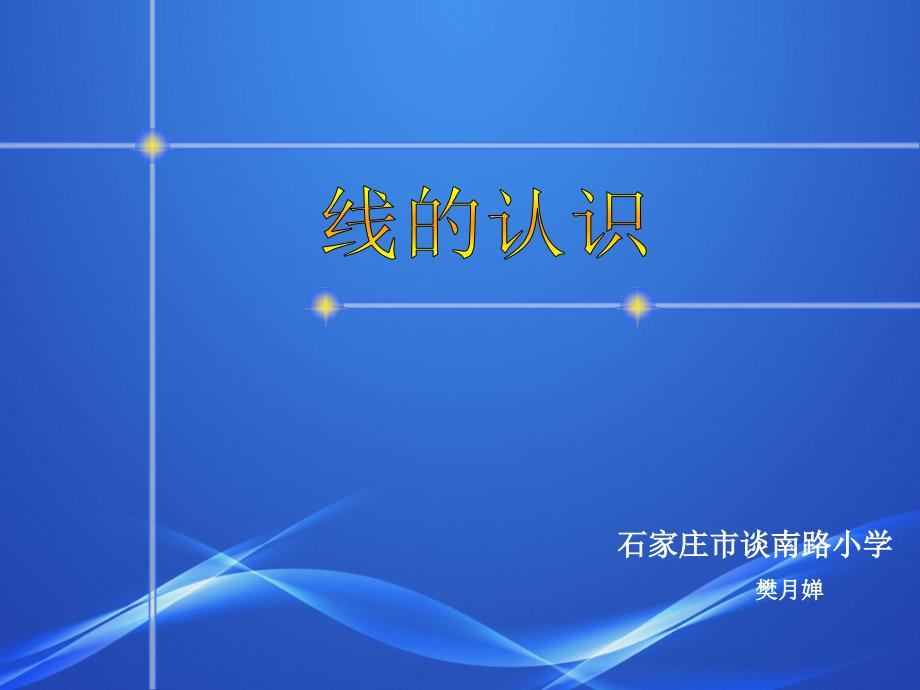 线的认识

石家庄市谈南路小学
樊月婵